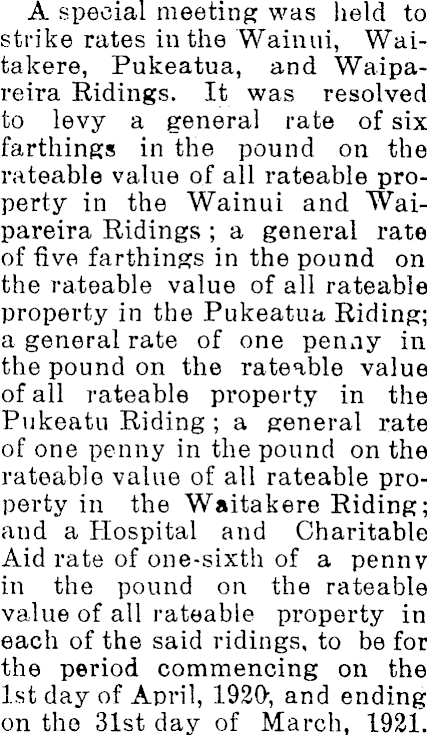 A special meeting was held to strike rates in the Wainui, Waitakere, Pukeatua, and Waipareira Ridings. It was resolved to levy a general rate of six farthings in the pound on the rateable value of all rateable property in the Wainui and Waipareira Ridings; a general rate of five farthings in the pound on the rateable value of all rateable property in the Pukeatua Riding; a general rate of one penny in the pound on the rateable value of all rateable property in the Pukeatu Riding; a general rate of one penny in the pound on the rateable value of all rateable property in the Waitakere Riding; and a Hospital and Charitable Aid rate of one-sixth of a penny in the pound on the rateable value of all rateable property in each of the said ridings, to be for the period commencing on the 1st day of April, 1920, and ending on the 31st day of March, 1921.